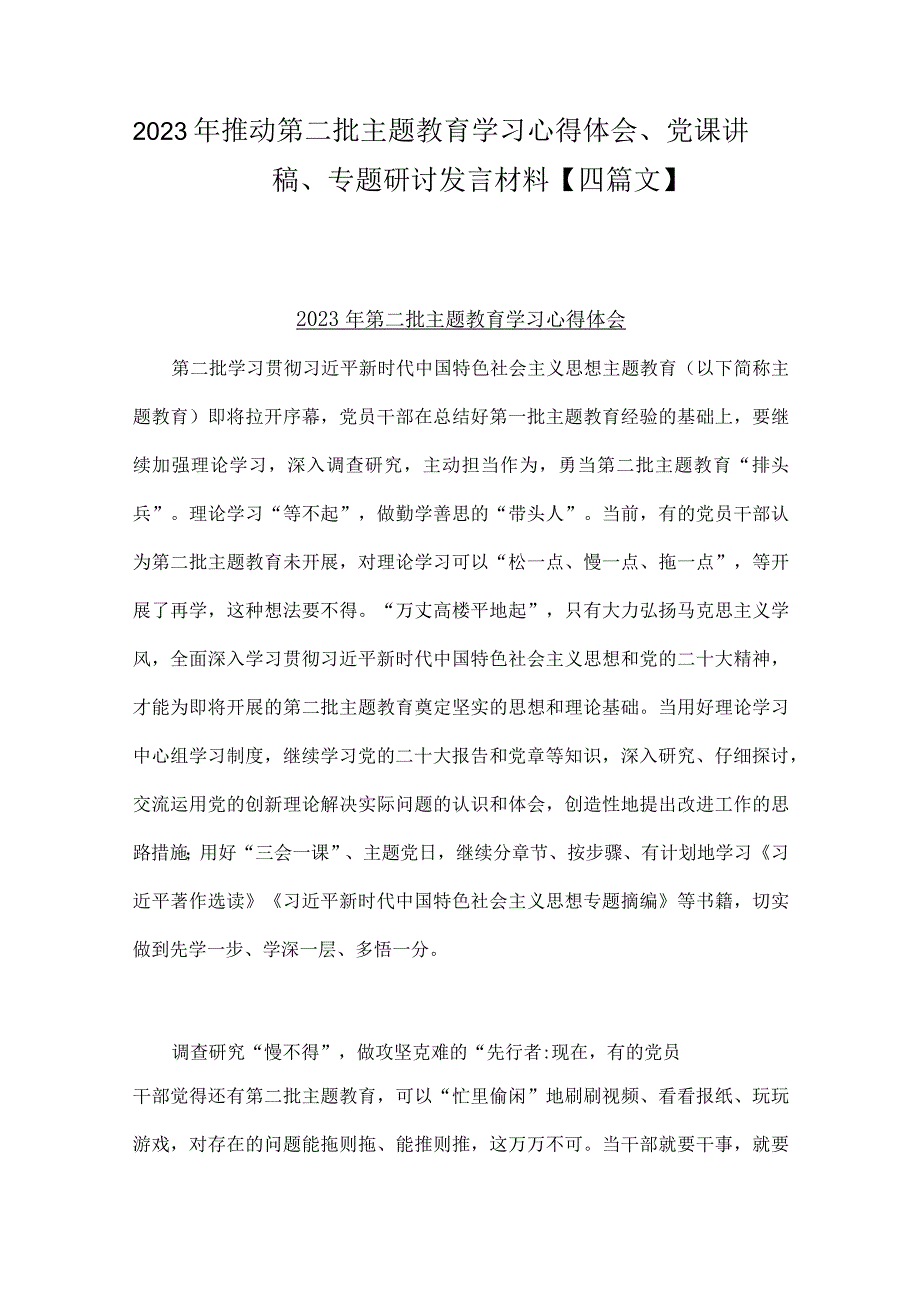 2023年推动第二批主题教育学习心得体会、党课讲稿、专题研讨发言材料【四篇文】

2023年第二批主题教育学习心得体会

第二批学习贯彻习近平新时代中国特色社会主义思想主题教育（以下简称主题教育）即将拉开序幕，党员干部在总结好第一批主题教育经验的基础上，要继续加强理论学习，深入调查研究，主动担当作为，勇当第二批主题教育“排头兵”。理论学习“等不起”，做勤学善思的“带头人”。当前，有的党员干部认为第二批主题教育未开展，对理论学习可以“松一点、慢一点、拖一点”，等开展了再学，这种想法要不得。“万丈高楼平地起”，只有大力弘扬马克思主义学风，全面深入学习贯彻习近平新时代中国特色社会主义思想和党的二十大精神，才能为即将开展的第二批主题教育奠定坚实的思想和理论基础。当用好理论学习中心组学习制度，继续学习党的二十大报告和党章等知识，深入研究、仔细探讨，交流运用党的创新理论解决实际问题的认识和体会，创造性地提出改进工作的思路措施;用好“三会一课”、主题党日，继续分章节、按步骤、有计划地学习《习近平著作选读》《习近平新时代中国特色社会主义思想专题摘编》等书籍，切实做到先学一步、学深一层、多悟一分。

调查研究“慢不得”，做攻坚克难的“先行者:现在，有的党员干部觉得还有第二批主题教育，可以“忙里偷闲”地刷刷视频、看看报纸、玩玩游戏，对存在的问题能拖则拖、能推则推，这万万不可。当干部就要干事，就要